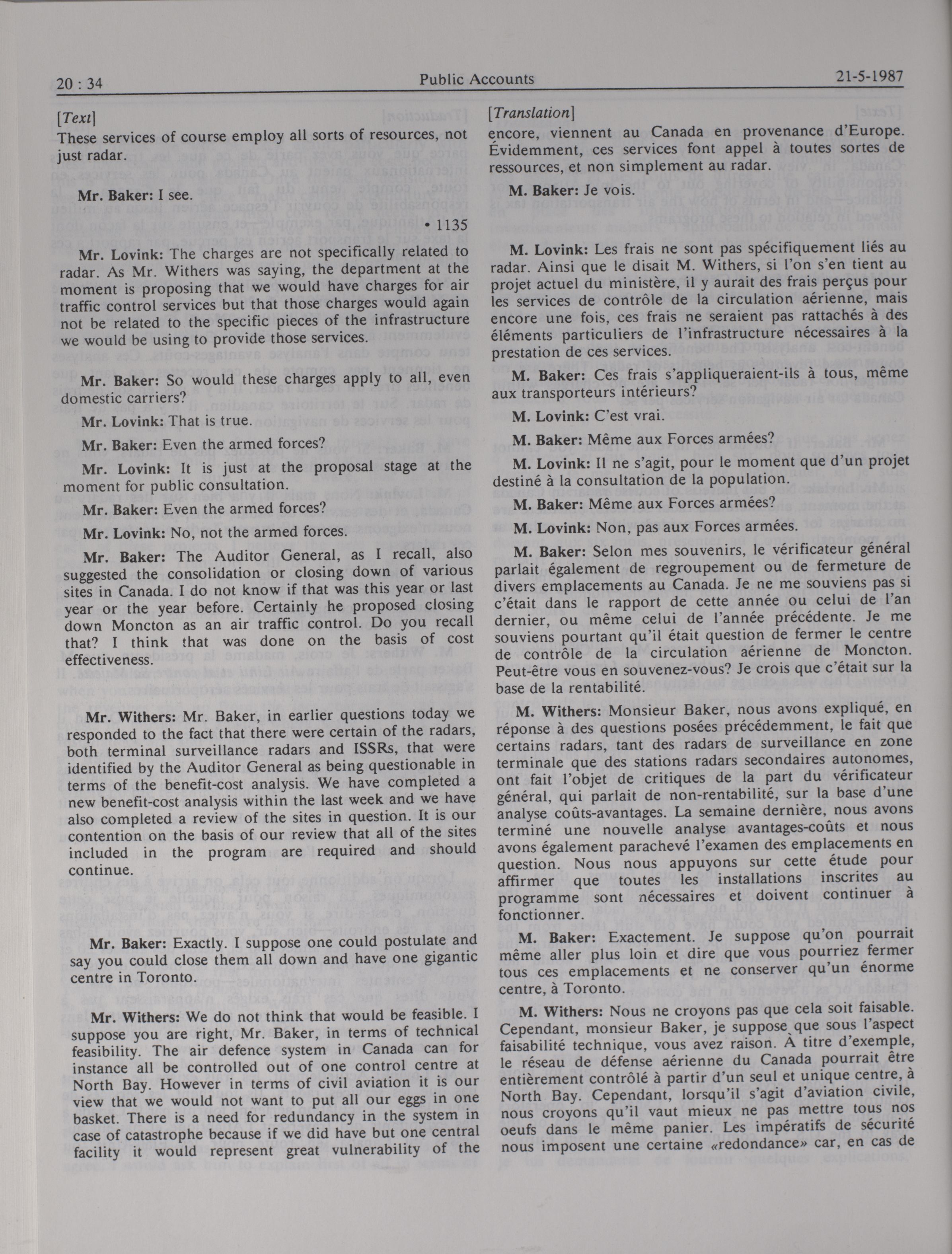 20 : 34 Public Accounts 21-5-1987

[Text]

These services of course employ all sorts of resources, not just radar.

Mr. Baker: I see.

• 1135

Mr. Lovink: The charges are not specifically related to radar. As Mr. Withers was saying, the department at the moment is proposing that we would have charges for air traffic control services but that those charges would again not be related to the specific pieces of the infrastructure we would be using to provide those services.

Mr. Baker: So would these charges apply to all, even domestic carriers?

Mr. Lovink: That is true.

Mr. Baker: Even the armed forces?

Mr. Lovink: It is just at the proposal stage at the moment for public consultation.

Mr. Baker: Even the armed forces?

Mr. Lovink: No, not the armed forces.

Mr. Baker: The Auditor General, as I recall, also suggested the consolidation or closing down of various sites in Canada. I do not know if that was this year or last year or the year before. Certainly he proposed closing down Moncton as an air traffic control. Do you recall that? I think that was done on the basis of cost effectiveness.

Mr. Withers: Mr. Baker, in earlier questions today we responded to the fact that there were certain of the radars, both terminal surveillance radars and ISSRs, that were identified by the Auditor General as being questionable in terms of the benefit-cost analysis. We have completed a new benefit-cost analysis within the last week and we have also completed a review of the sites in question. It is our contention on the basis of our review that all of the sites included in the program are required and should continue.

Mr. Baker: Exactly. I suppose one could postulate and say you could close them all down and have one gigantic centre in Toronto.

Mr. Withers: We do not think that would be feasible. I suppose you are right, Mr. Baker, in terms of technical feasibility. The air defence system in Canada can for instance all be controlled out of one control centre at North Bay. However in terms of civil aviation it is our view that we would not want to put all our eggs in one basket. There is a need for redundancy in the system in case of catastrophe because if we did have but one central facility it would represent great vulnerability of the

[Translation]

encore, viennent au Canada en provenance d'Europe. Évidemment, ces services font appel à toutes sortes de ressources, et non simplement au radar.

M. Baker: Je vois.

M. Lovink: Les frais ne sont pas spécifiquement liés au radar. Ainsi que le disait M. Withers, si l'on s'en tient au projet actuel du ministère, il y aurait des frais perçus pour les services de contrôle de la circulation aérienne, mais encore une fois, ces frais ne seraient pas rattachés à des éléments particuliers de l'infrastructure nécessaires à la prestation de ces services.

M. Baker: Ces frais s'appliqueraient-ils à tous, même aux transporteurs intérieurs?

M. Lovink: C'est vrai.

M. Baker: Même aux Forces armées?

M. Lovink: Il ne s'agit, pour le moment que d'un projet destiné à la consultation de la population.

M. Baker: Même aux Forces armées?

M. Lovink: Non, pas aux Forces armées.

M. Baker: Selon mes souvenirs, le vérificateur général parlait également de regroupement ou de fermeture de divers emplacements au Canada. Je ne me souviens pas si c'était dans le rapport de cette année ou celui de l'an dernier, ou même celui de l'année précédente. Je me souviens pourtant qu'il était question de fermer le centre de contrôle de la circulation aérienne de Moncton. Peut-être vous en souvenez-vous? Je crois que c'était sur la base de la rentabilité.

M. Withers: Monsieur Baker, nous avons expliqué, en réponse à des questions posées précédemment, le fait que certains radars, tant des radars de surveillance en zone terminale que des stations radars secondaires autonomes, ont fait l'objet de critiques de la part du vérificateur général, qui parlait de non-rentabilité, sur la base d'une analyse coûts-avantages. La semaine dernière, nous avons terminé une nouvelle analyse avantages-coûts et nous avons également parachevé l'examen des emplacements en question. Nous nous appuyons sur cette étude pour affirmer que toutes les installations inscrites au programme sont nécessaires et doivent continuer à fonctionner.

M. Baker: Exactement. Je suppose qu'on pourrait même aller plus loin et dire que vous pourriez fermer tous ces emplacements et ne conserver qu'un énorme centre, à Toronto.

M. Withers: Nous ne croyons pas que cela soit faisable. Cependant, monsieur Baker, je suppose que sous l'aspect faisabilité technique, vous avez raison. À titre d'exemple, le réseau de défense aérienne du Canada pourrait être entièrement contrôlé à partir d'un seul et unique centre, à North Bay. Cependant, lorsqu'il s'agit d'aviation civile, nous croyons qu'il vaut mieux ne pas mettre tous nos oeufs dans le même panier. Les impératifs de sécurité nous imposent une certaine «redondance» car, en cas de